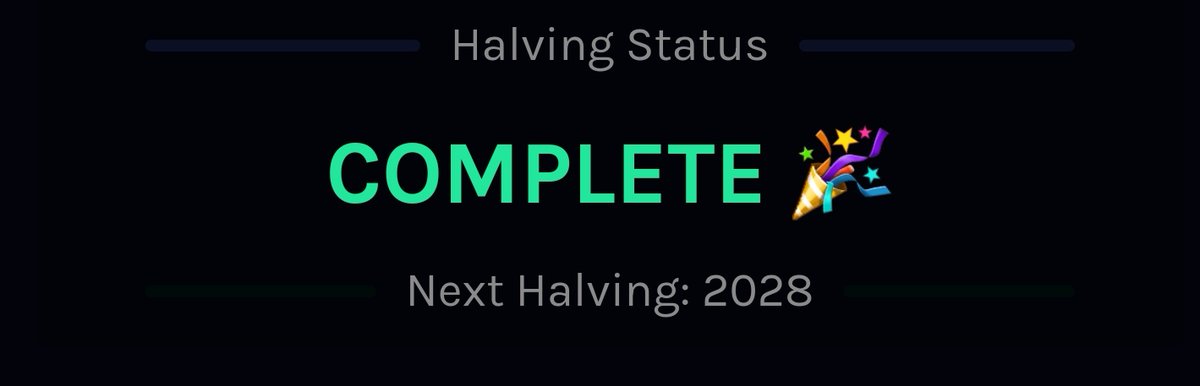 Halving Status

COMPLETE 🎉

Next Halving: 2028